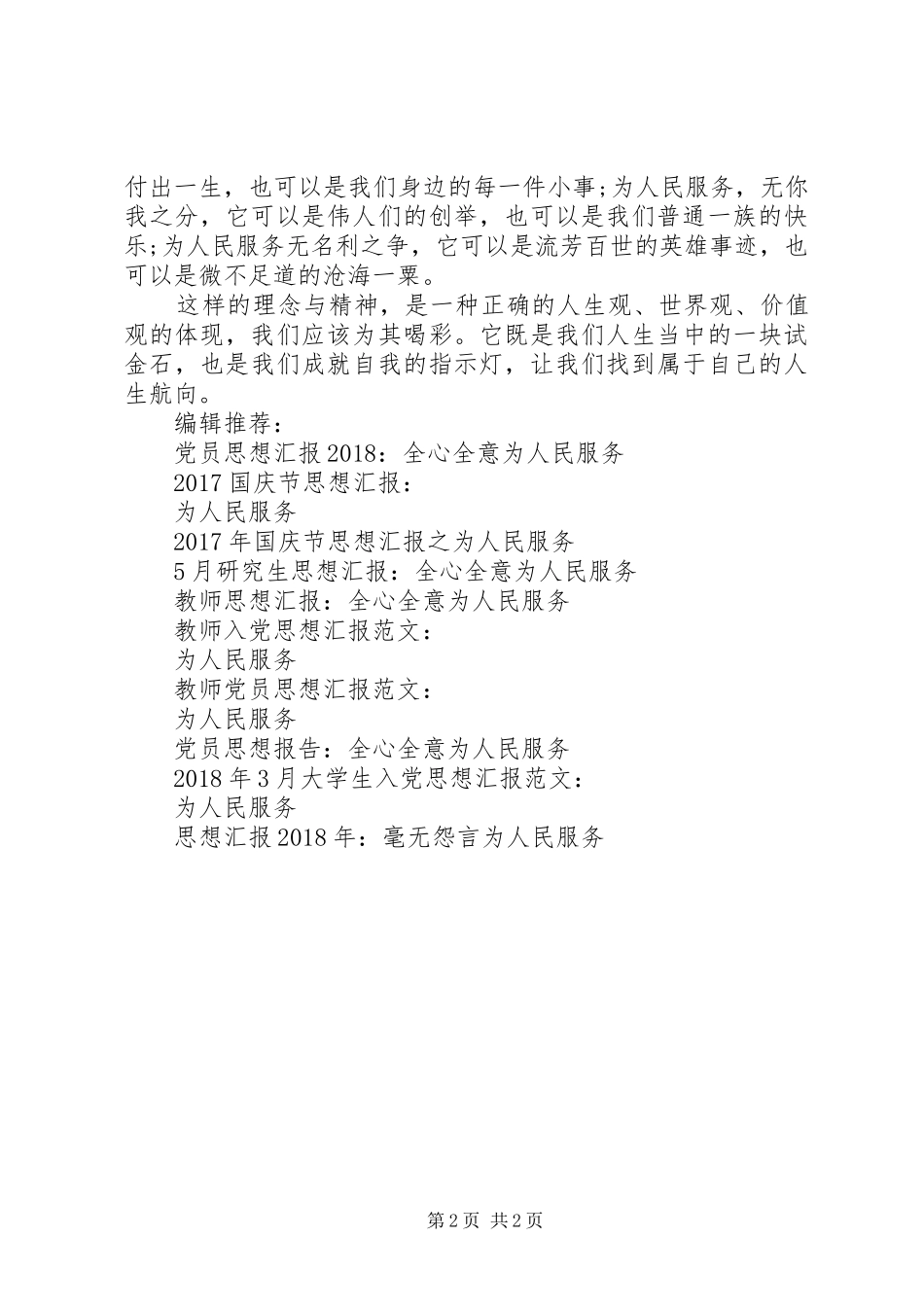 付出一生，也可以是我们身边的每一件小事;为人民服务，无你我之分，它可以是伟人们的创举，也可以是我们普通一族的快乐;为人民服务无名利之争，它可以是流芳百世的英雄事迹，也可以是微不足道的沧海一粟。

这样的理念与精神，是一种正确的人生观、世界观、价值观的体现，我们应该为其喝彩。它既是我们人生当中的一块试金石，也是我们成就自我的指示灯，让我们找到属于自己的人生航向。

编辑推荐：

党员思想汇报2018：全心全意为人民服务

2017国庆节思想汇报：

为人民服务

2017年国庆节思想汇报之为人民服务

5月研究生思想汇报：全心全意为人民服务

教师思想汇报：全心全意为人民服务

教师入党思想汇报范文：

为人民服务

教师党员思想汇报范文：

为人民服务

党员思想报告：全心全意为人民服务

2018年3月大学生入党思想汇报范文：

为人民服务

思想汇报2018年：毫无怨言为人民服务

第2页 共2页